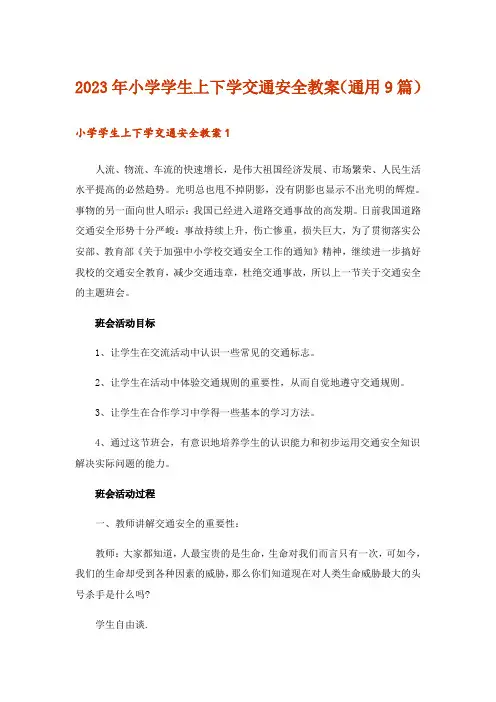 2023年小学学生上下学交通安全教案(通用9篇)

小学学生上下学交通安全教案1

人流、物流、车流的快速增长，是伟大祖国经济发展、市场繁荣、人民生活水平提高的必然趋势。光明总也甩不掉阴影，没有阴影也显示不出光明的辉煌。事物的另一面向世人昭示：我国已经进入道路交通事故的高发期。目前我国道路交通安全形势十分严峻：事故持续上升，伤亡惨重，损失巨大，为了贯彻落实公安部、教育部《关于加强中小学校交通安全工作的通知》精神，继续进一步搞好我校的交通安全教育，减少交通违章，杜绝交通事故，所以上一节关于交通安全的主题班会。

班会活动目标

1、让学生在交流活动中认识一些常见的交通标志。

2、让学生在活动中体验交通规则的重要性，从而自觉地遵守交通规则。

3、让学生在合作学习中学得一些基本的学习方法。

4、通过这节班会，有意识地培养学生的认识能力和初步运用交通安全知识解决实际问题的能力。

班会活动过程

一、教师讲解交通安全的重要性：

教师：大家都知道，人最宝贵的是生命，生命对我们而言只有一次，可如今，我们的生命却受到各种因素的威胁，那么你们知道现在对人类生命威胁最大的头号杀手是什么吗?

学生自由谈.